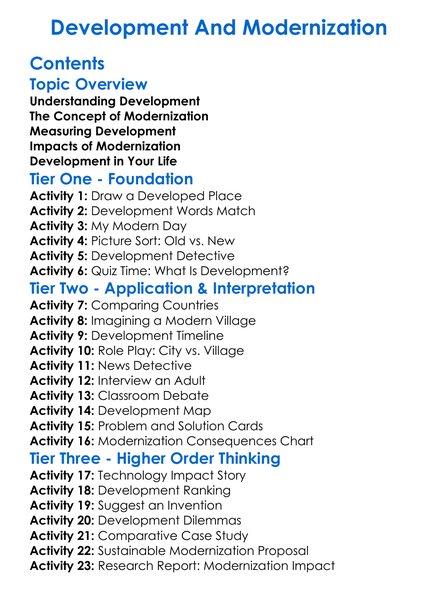 Development And Modernization

Contents

Topic Overview

Understanding Development
The Concept of Modernization
Measuring Development
Impacts of Modernization
Development in Your Life

Tier One - Foundation

Activity 1: Draw a Developed Place
Activity 2: Development Words Match
Activity 3: My Modern Day
Activity 4: Picture Sort: Old vs. New
Activity 5: Development Detective
Activity 6: Quiz Time: What Is Development?

Tier Two - Application & Interpretation

Activity 7: Comparing Countries
Activity 8: Imagining a Modern Village
Activity 9: Development Timeline
Activity 10: Role Play: City vs. Village
Activity 11: News Detective
Activity 12: Interview an Adult
Activity 13: Classroom Debate
Activity 14: Development Map
Activity 15: Problem and Solution Cards
Activity 16: Modernization Consequences Chart

Tier Three - Higher Order Thinking

Activity 17: Technology Impact Story
Activity 18: Development Ranking
Activity 19: Suggest an Invention
Activity 20: Development Dilemmas
Activity 21: Comparative Case Study
Activity 22: Sustainable Modernization Proposal
Activity 23: Research Report: Modernization Impact